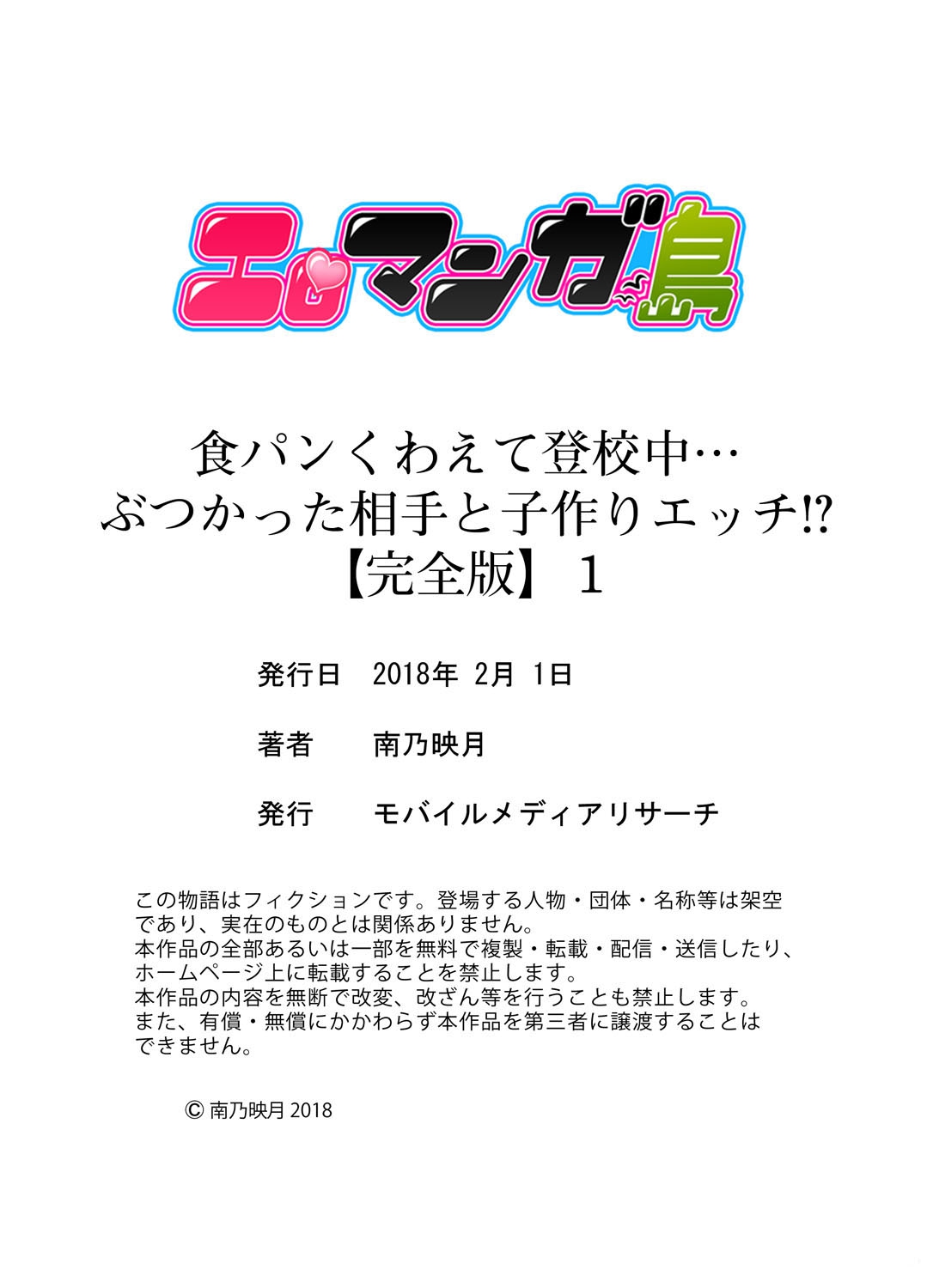 エロマンガ島

食パンくわえて登校中…
ぶつかった相手と子作りエッチ!?
【完全版】 1

発行日　2018年 2月 1日

著者　南乃映月

発行　モバイルメディアリサーチ

この物語はフィクションです。登場する人物・団体・名称等は架空であり、実在のものとは関係ありません。
本作品の全部あるいは一部を無料で複製・転載・配信・送信したり、ホームページ上に転載することを禁止します。
本作品の内容を無断で改変、改ざん等を行うことも禁止します。
また、有償・無償にかかわらず本作品を第三者に譲渡することはできません。

© 南乃映月 2018